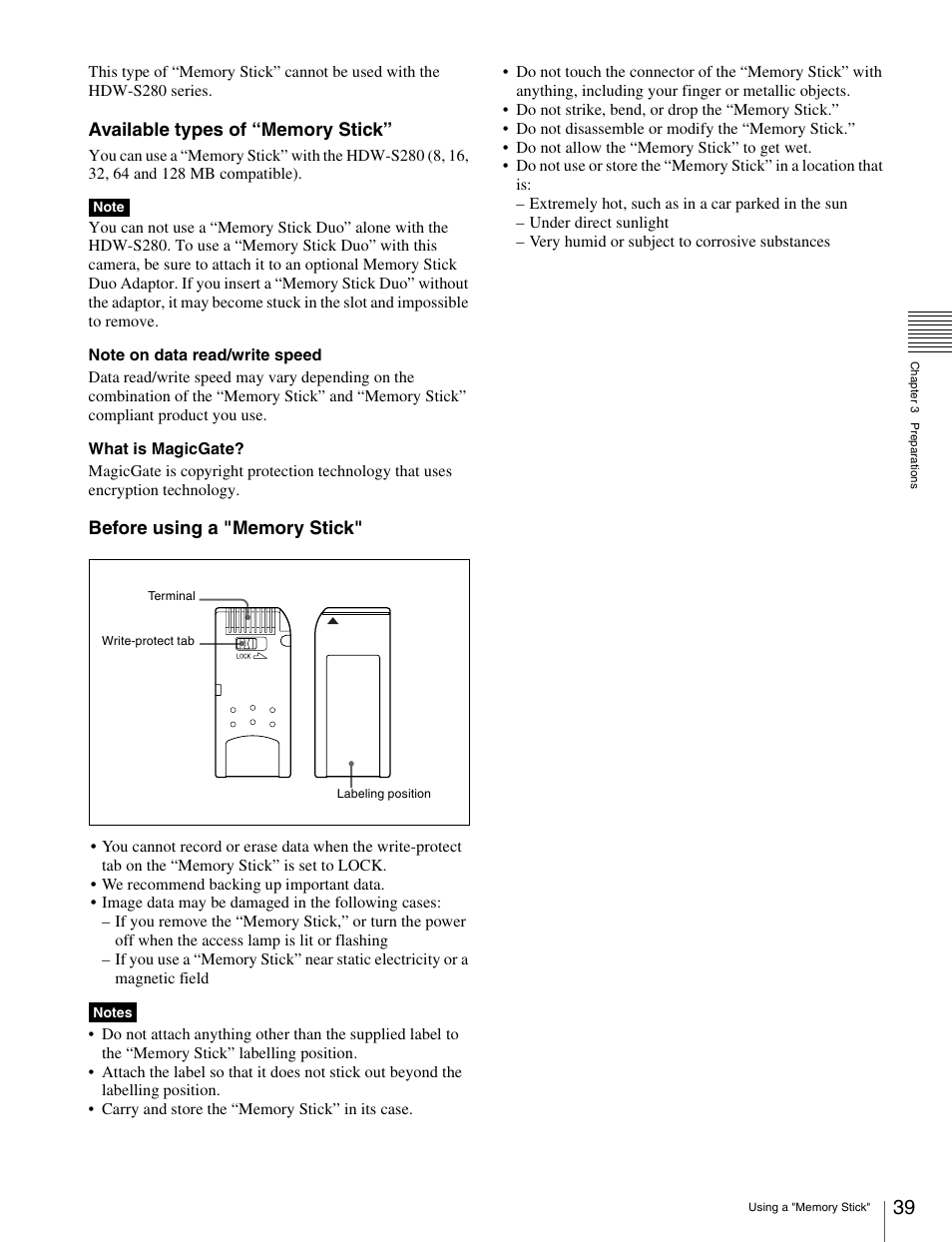 This type of “Memory Stick” cannot be used with the HDW-S280 series.

Available types of “Memory Stick”

You can use a “Memory Stick” with the HDW-S280 (8, 16, 32, 64 and 128 MB compatible).

Note

You can not use a “Memory Stick Duo” alone with the HDW-S280. To use a “Memory Stick Duo” with this camera, be sure to attach it to an optional Memory Stick Duo Adaptor. If you insert a “Memory Stick Duo” without the adaptor, it may become stuck in the slot and impossible to remove.

Note on data read/write speed

Data read/write speed may vary depending on the combination of the “Memory Stick” and “Memory Stick” compliant product you use.

What is MagicGate?

MagicGate is copyright protection technology that uses encryption technology.

Before using a "Memory Stick"

Terminal

Write-protect tab

LOCK

Labeling position

• You cannot record or erase data when the write-protect tab on the “Memory Stick” is set to LOCK.
• We recommend backing up important data.
• Image data may be damaged in the following cases:
– If you remove the “Memory Stick,” or turn the power off when the access lamp is lit or flashing
– If you use a “Memory Stick” near static electricity or a magnetic field

Notes

• Do not attach anything other than the supplied label to the “Memory Stick” labelling position.
• Attach the label so that it does not stick out beyond the labelling position.
• Carry and store the “Memory Stick” in its case.

• Do not touch the connector of the “Memory Stick” with anything, including your finger or metallic objects.
• Do not strike, bend, or drop the “Memory Stick.”
• Do not disassemble or modify the “Memory Stick.”
• Do not allow the “Memory Stick” to get wet.
• Do not use or store the “Memory Stick” in a location that is:
– Extremely hot, such as in a car parked in the sun
– Under direct sunlight
– Very humid or subject to corrosive substances

Chapter 3 Preparations

Using a "Memory Stick" 39